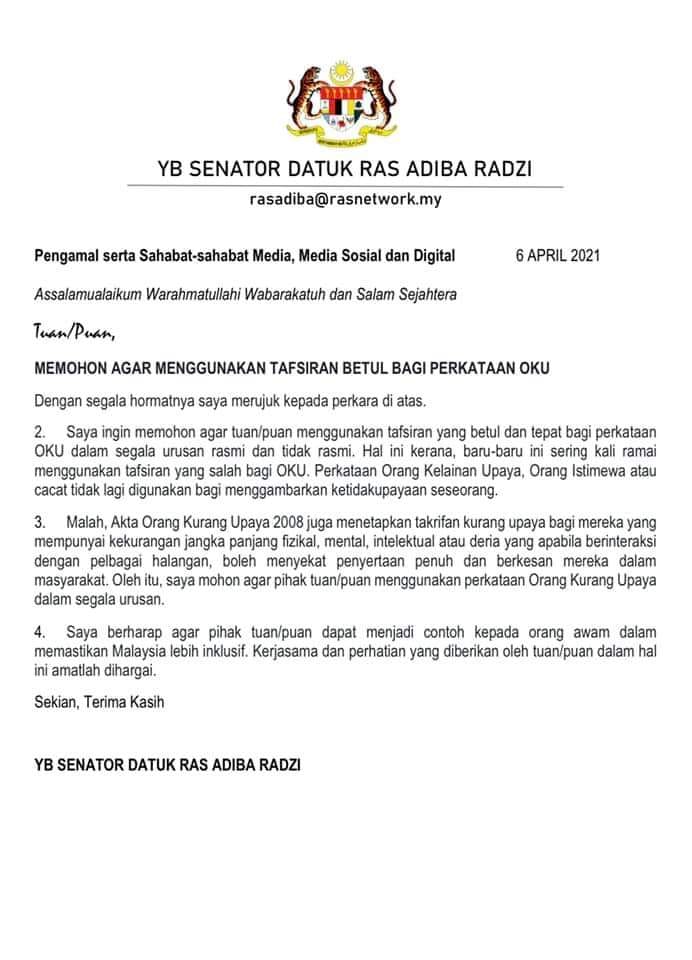 YB SENATOR DATUK RAS ADIBA RADZI

rasadiba@rasnetwork.my

Pengamal serta Sahabat-sahabat Media, Media Sosial dan Digital 6 APRIL 2021

Assalamualaikum Warahmatullahi Wabarakatuh dan Salam Sejahtera

Tuan/Puan,

MEMOHON AGAR MENGGUNAKAN TAFSIRAN BETUL BAGI PERKATAAN OKU

Dengan segala hormatnya saya merujuk kepada perkara di atas.

2. Saya ingin memohon agar tuan/puan menggunakan tafsiran yang betul dan tepat bagi perkataan OKU dalam segala urusan rasmi dan tidak rasmi. Hal ini kerana, baru-baru ini sering kali ramai menggunakan tafsiran yang salah bagi OKU. Perkataan Orang Kelainan Upaya, Orang Istimewa atau cacat tidak lagi digunakan bagi menggambarkan ketidakupayaan seseorang.

3. Malah, Akta Orang Kurang Upaya 2008 juga menetapkan takrifan kurang upaya bagi mereka yang mempunyai kekurangan jangka panjang fizikal, mental, intelektual atau deria yang apabila berinteraksi dengan pelbagai halangan, boleh menyekat penyertaan penuh dan berkesan mereka dalam masyarakat. Oleh itu, saya mohon agar pihak tuan/puan menggunakan perkataan Orang Kurang Upaya dalam segala urusan.

4. Saya berharap agar pihak tuan/puan dapat menjadi contoh kepada orang awam dalam memastikan Malaysia lebih inklusif. Kerjasama dan perhatian yang diberikan oleh tuan/puan dalam hal ini amatlah dihargai.

Sekian, Terima Kasih

YB SENATOR DATUK RAS ADIBA RADZI